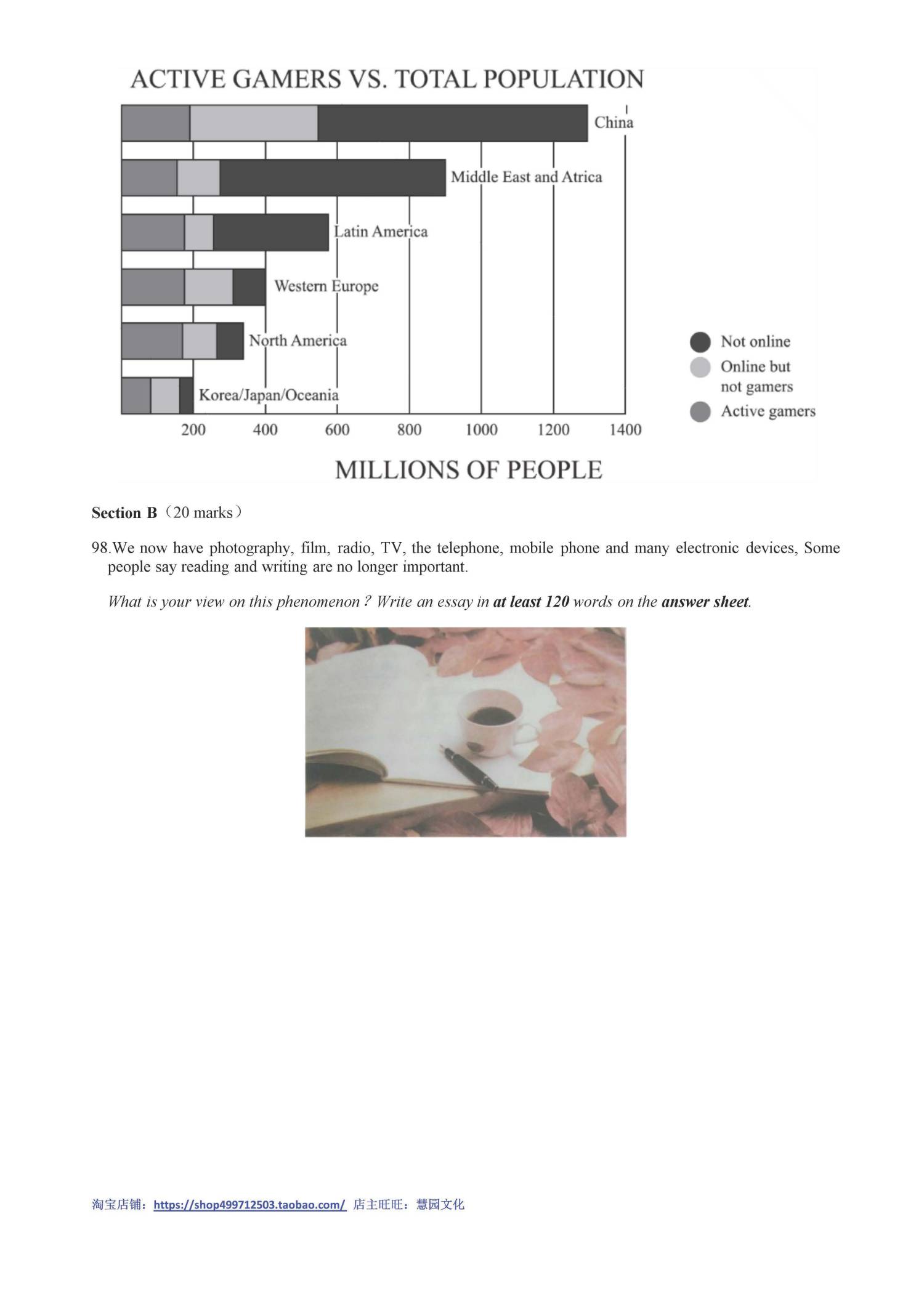 ACTIVE GAMERS VS. TOTAL POPULATION

China

Middle East and Atrica

Latin America

Western Europe

North America

Korea/Japan/Oceania

200 400 600 800 1000 1200 1400

MILLIONS OF PEOPLE

Not online
Online but not gamers
Active gamers

Section B（20 marks）

98.We now have photography, film, radio, TV, the telephone, mobile phone and many electronic devices, Some people say reading and writing are no longer important.

What is your view on this phenomenon ? Write an essay in at least 120 words on the answer sheet.

淘宝店铺：https://shop499712503.taobao.com/ 店主旺旺：慧园文化